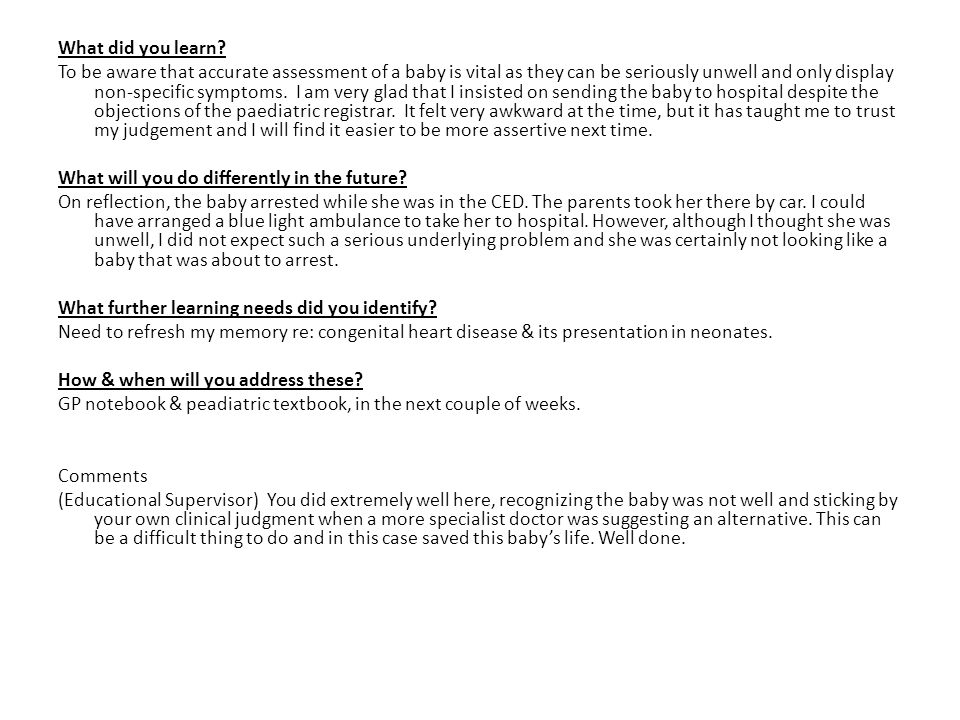 What did you learn?

To be aware that accurate assessment of a baby is vital as they can be seriously unwell and only display non-specific symptoms. I am very glad that I insisted on sending the baby to hospital despite the objections of the paediatric registrar. It felt very awkward at the time, but it has taught me to trust my judgement and I will find it easier to be more assertive next time.

What will you do differently in the future?

On reflection, the baby arrested while she was in the CED. The parents took her there by car. I could have arranged a blue light ambulance to take her to hospital. However, although I thought she was unwell, I did not expect such a serious underlying problem and she was certainly not looking like a baby that was about to arrest.

What further learning needs did you identify?

Need to refresh my memory re: congenital heart disease & its presentation in neonates.

How & when will you address these?

GP notebook & peadiatric textbook, in the next couple of weeks.

Comments

(Educational Supervisor) You did extremely well here, recognizing the baby was not well and sticking by your own clinical judgment when a more specialist doctor was suggesting an alternative. This can be a difficult thing to do and in this case saved this baby's life. Well done.